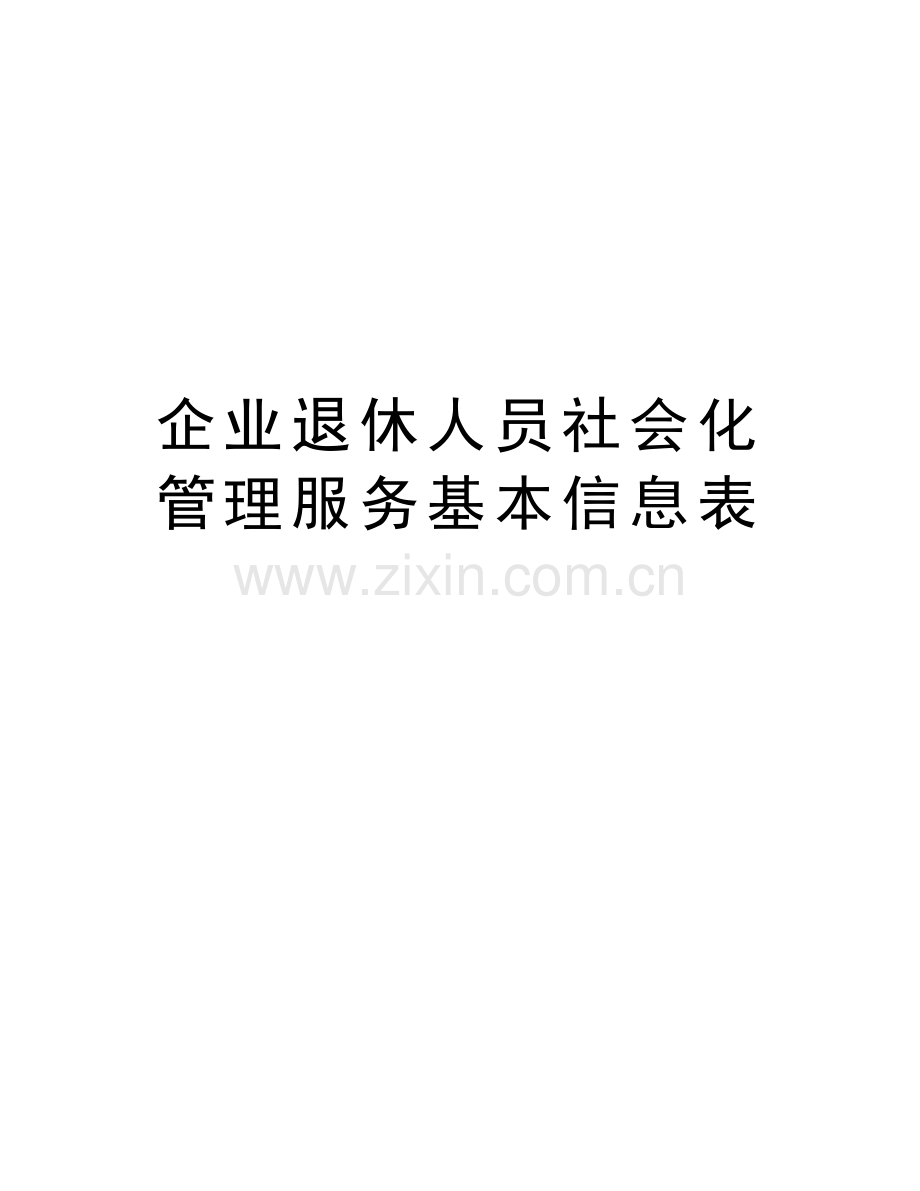 企业退休人员社会化管理服务基本信息表

www.zixin.com.cn